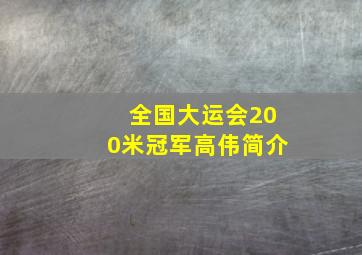 全国大运会200米冠军高伟简介